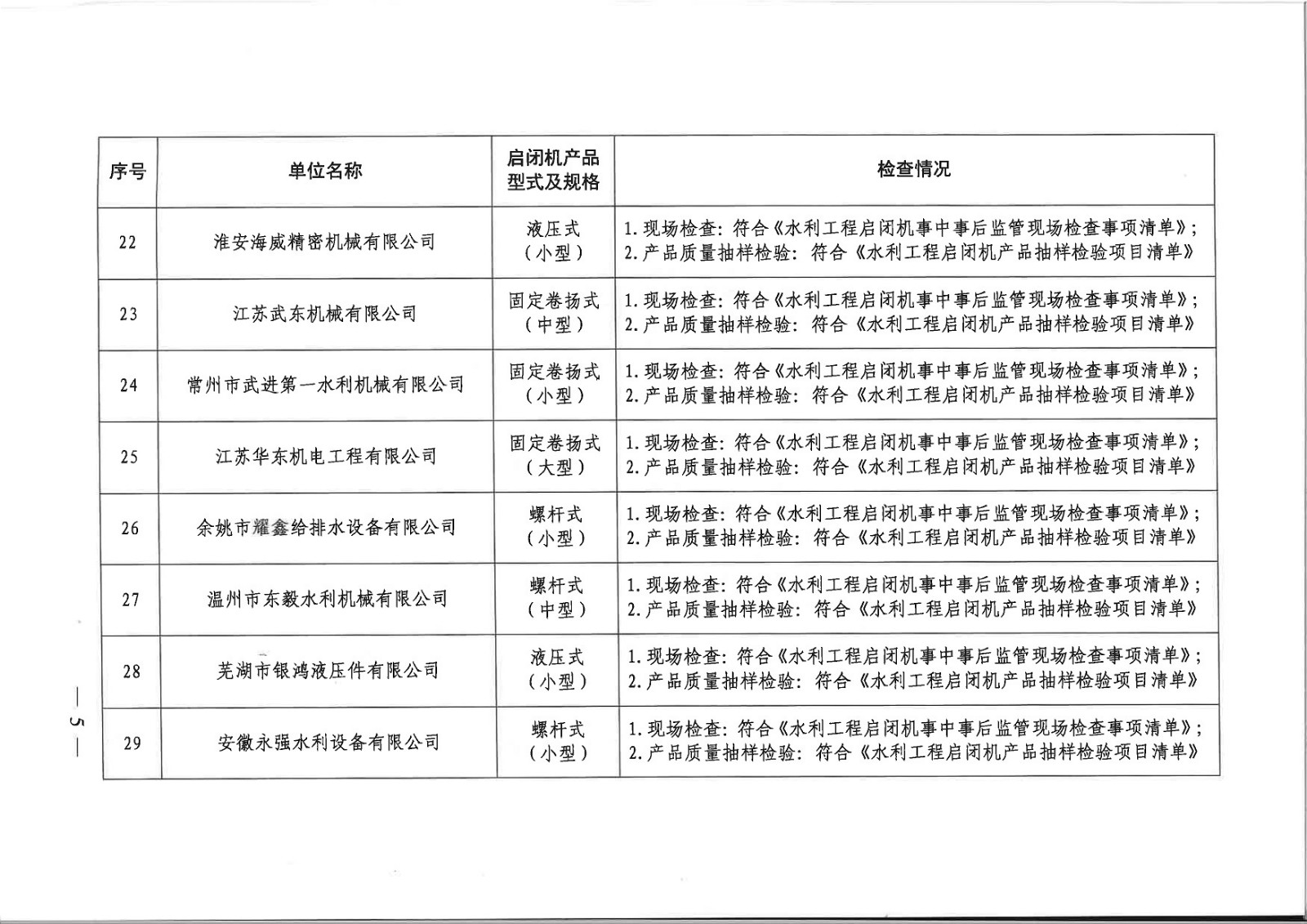 | 序号 | 单位名称 | 启闭机产品型式及规格 | 检查情况 |
|---|---|---|---|
| 22 | 淮安海威精密机械有限公司 | 液压式（小型） | 1.现场检查：符合《水利工程启闭机事中事后监管现场检查事项清单》；2.产品质量抽样检验：符合《水利工程启闭机产品抽样检验项目清单》 |
| 23 | 江苏武东机械有限公司 | 固定卷扬式（中型） | 1.现场检查：符合《水利工程启闭机事中事后监管现场检查事项清单》；2.产品质量抽样检验：符合《水利工程启闭机产品抽样检验项目清单》 |
| 24 | 常州市武进第一水利机械有限公司 | 固定卷扬式（小型） | 1.现场检查：符合《水利工程启闭机事中事后监管现场检查事项清单》；2.产品质量抽样检验：符合《水利工程启闭机产品抽样检验项目清单》 |
| 25 | 江苏华东机电工程有限公司 | 固定卷扬式（大型） | 1.现场检查：符合《水利工程启闭机事中事后监管现场检查事项清单》；2.产品质量抽样检验：符合《水利工程启闭机产品抽样检验项目清单》 |
| 26 | 余姚市耀鑫给排水设备有限公司 | 螺杆式（小型） | 1.现场检查：符合《水利工程启闭机事中事后监管现场检查事项清单》；2.产品质量抽样检验：符合《水利工程启闭机产品抽样检验项目清单》 |
| 27 | 温州市东毅水利机械有限公司 | 螺杆式（中型） | 1.现场检查：符合《水利工程启闭机事中事后监管现场检查事项清单》；2.产品质量抽样检验：符合《水利工程启闭机产品抽样检验项目清单》 |
| 28 | 芜湖市银鸿液压件有限公司 | 液压式（小型） | 1.现场检查：符合《水利工程启闭机事中事后监管现场检查事项清单》；2.产品质量抽样检验：符合《水利工程启闭机产品抽样检验项目清单》 |
| 29 | 安徽永强水利设备有限公司 | 螺杆式（小型） | 1.现场检查：符合《水利工程启闭机事中事后监管现场检查事项清单》；2.产品质量抽样检验：符合《水利工程启闭机产品抽样检验项目清单》 |

— 5 —